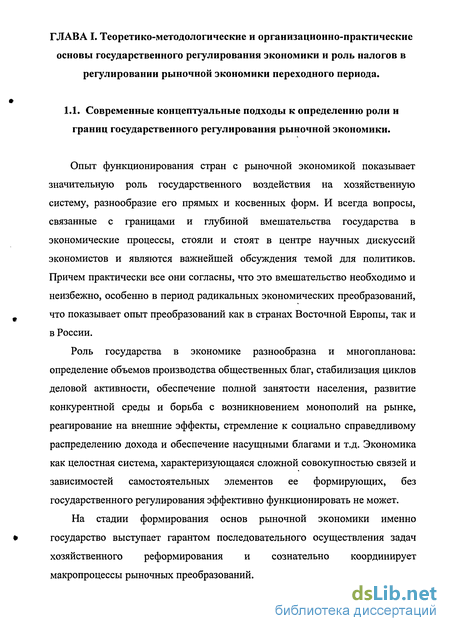 ГЛАВА I. Теоретико-методологические и организационно-практические основы государственного регулирования экономики и роль налогов в регулировании рыночной экономики переходного периода.

1.1. Современные концептуальные подходы к определению роли и границ государственного регулирования рыночной экономики.

Опыт функционирования стран с рыночной экономикой показывает значительную роль государственного воздействия на хозяйственную систему, разнообразие его прямых и косвенных форм. И всегда вопросы, связанные с границами и глубиной вмешательства государства в экономические процессы, стояли и стоят в центре научных дискуссий экономистов и являются важнейшей обсуждения темой для политиков. Причем практически все они согласны, что это вмешательство необходимо и неизбежно, особенно в период радикальных экономических преобразований, что показывает опыт преобразований как в странах Восточной Европы, так и в России.

Роль государства в экономике разнообразна и многопланова: определение объемов производства общественных благ, стабилизация циклов деловой активности, обеспечение полной занятости населения, развитие конкурентной среды и борьба с возникновением монополий на рынке, реагирование на внешние эффекты, стремление к социально справедливому распределению дохода и обеспечение насущными благами и т.д. Экономика как целостная система, характеризующаяся сложной совокупностью связей и зависимостей самостоятельных элементов ее формирующих, без государственного регулирования эффективно функционировать не может.

На стадии формирования основ рыночной экономики именно государство выступает гарантом последовательного осуществления задач хозяйственного реформирования и сознательно координирует макропроцессы рыночных преобразований.

dsLib.net
библиотека диссертаций